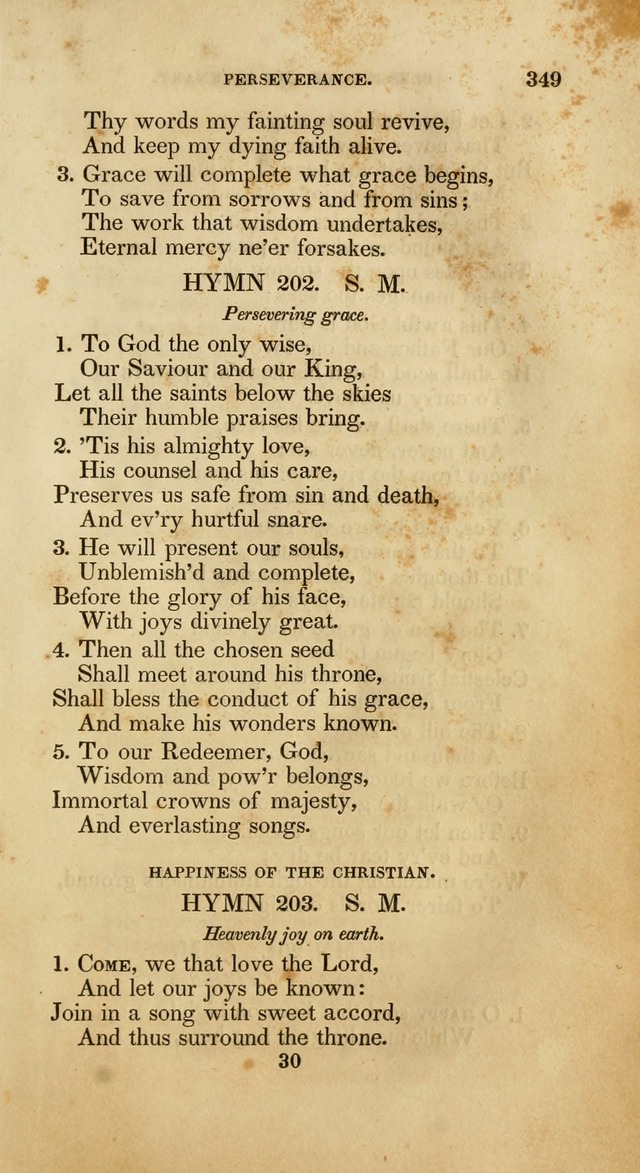 PERSEVERANCE. 349

Thy words my fainting soul revive,
And keep my dying faith alive.

3. Grace will complete what grace begins,
To save from sorrows and from sins;
The work that wisdom undertakes,
Eternal mercy ne'er forsakes.

HYMN 202. S. M.

Persevering grace.

1. To God the only wise,
Our Saviour and our King,
Let all the saints below the skies
Their humble praises bring.

2. 'Tis his almighty love,
His counsel and his care,
Preserves us safe from sin and death,
And ev'ry hurtful snare.

3. He will present our souls,
Unblemish'd and complete,
Before the glory of his face,
With joys divinely great.

4. Then all the chosen seed
Shall meet around his throne,
Shall bless the conduct of his grace,
And make his wonders known.

5. To our Redeemer, God,
Wisdom and pow'r belongs,
Immortal crowns of majesty,
And everlasting songs.

HAPPINESS OF THE CHRISTIAN.

HYMN 203. S. M.

Heavenly joy on earth.

1. Come, we that love the Lord,
And let our joys be known:
Join in a song with sweet accord,
And thus surround the throne.

30